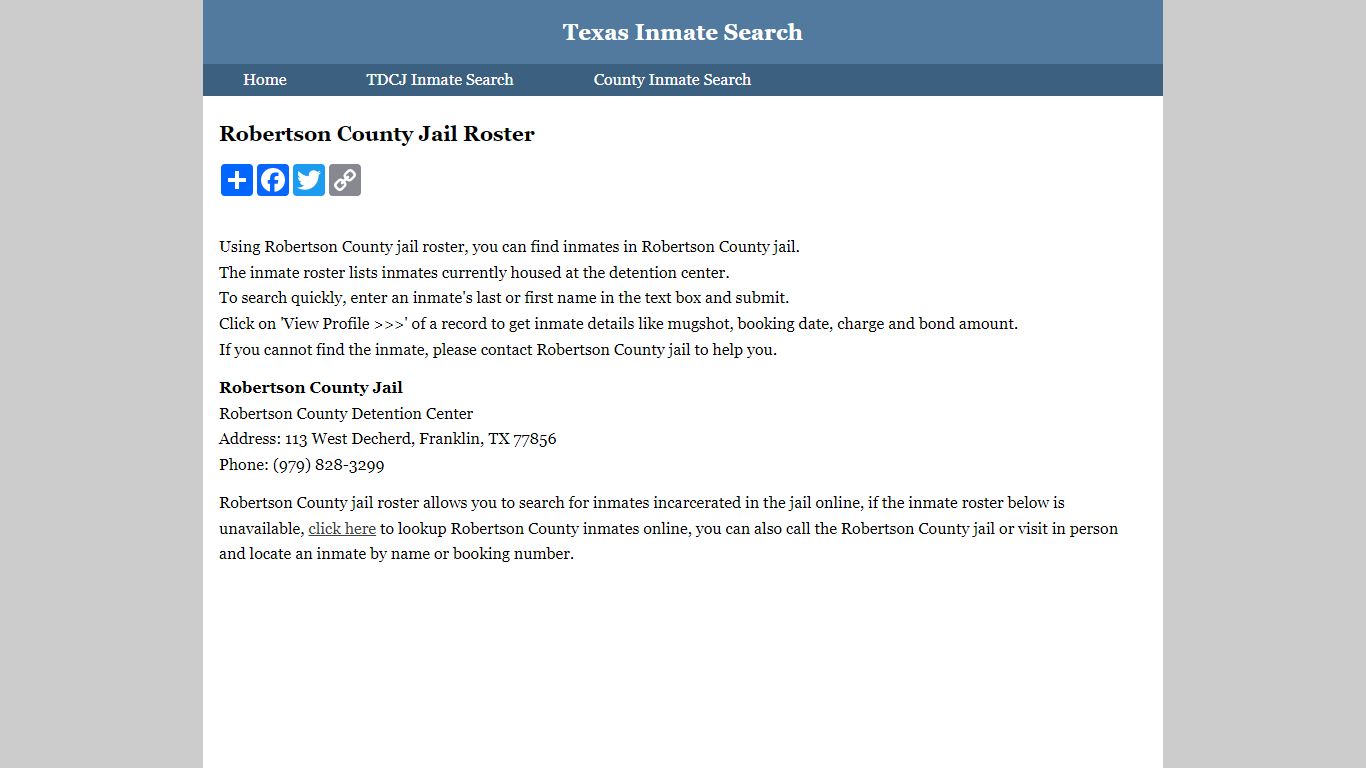 Texas Inmate Search

Home TDCJ Inmate Search County Inmate Search

Robertson County Jail Roster

Using Robertson County jail roster, you can find inmates in Robertson County jail.
The inmate roster lists inmates currently housed at the detention center.
To search quickly, enter an inmate's last or first name in the text box and submit.
Click on 'View Profile >>>' of a record to get inmate details like mugshot, booking date, charge and bond amount.
If you cannot find the inmate, please contact Robertson County jail to help you.

Robertson County Jail
Robertson County Detention Center
Address: 113 West Decherd, Franklin, TX 77856
Phone: (979) 828-3299

Robertson County jail roster allows you to search for inmates incarcerated in the jail online, if the inmate roster below is unavailable, click here to lookup Robertson County inmates online, you can also call the Robertson County jail or visit in person and locate an inmate by name or booking number.